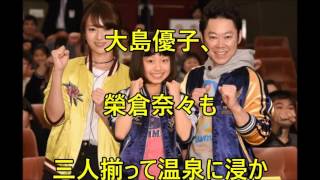 大島優子、

榮倉奈々も

三人揃って温泉に浸か